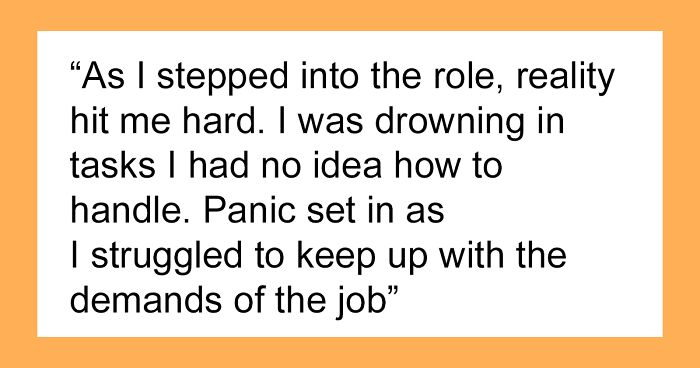 “As I stepped into the role, reality hit me hard. I was drowning in tasks I had no idea how to handle. Panic set in as I struggled to keep up with the demands of the job”